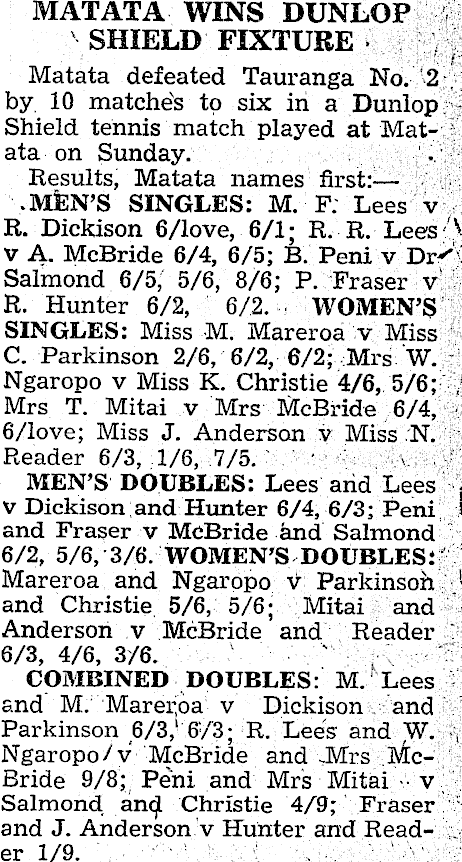 MATATA WINS DUNLOP SHIELD FIXTURE

Matata defeated Tauranga No. 2 by 10 matches to six in a Dunlop Shield tennis match played at Matata on Sunday.

Results, Matata names first:—

MEN'S SINGLES: M. F. Lees v R. Dickison 6/love, 6/1; R. R. Lees v A. McBride 6/4, 6/5; B. Peni v Dr Salmond 6/5, 5/6, 8/6; P. Fraser v R. Hunter 6/2, 6/2. WOMEN'S SINGLES: Miss M. Mareroa v Miss C. Parkinson 2/6, 6/2, 6/2; Mrs W. Ngaropo v Miss K. Christie 4/6, 5/6; Mrs T. Mitai v Mrs McBride 6/4, 6/love; Miss J. Anderson v Miss N. Reader 6/3, 1/6, 7/5.

MEN'S DOUBLES: Lees and Lees v Dickison and Hunter 6/4, 6/3; Peni and Fraser v McBride and Salmond 6/2, 5/6, 3/6. WOMEN'S DOUBLES: Mareroa and Ngaropo v Parkinson and Christie 5/6, 5/6; Mitai and Anderson v McBride and Reader 6/3, 4/6, 3/6.

COMBINED DOUBLES: M. Lees and M. Mareroa v Dickison and Parkinson 6/3, 6/3; R. Lees and W. Ngaropo v McBride and Mrs McBride 9/8; Peni and Mrs Mitai v Salmond and Christie 4/9; Fraser and J. Anderson v Hunter and Reader 1/9.